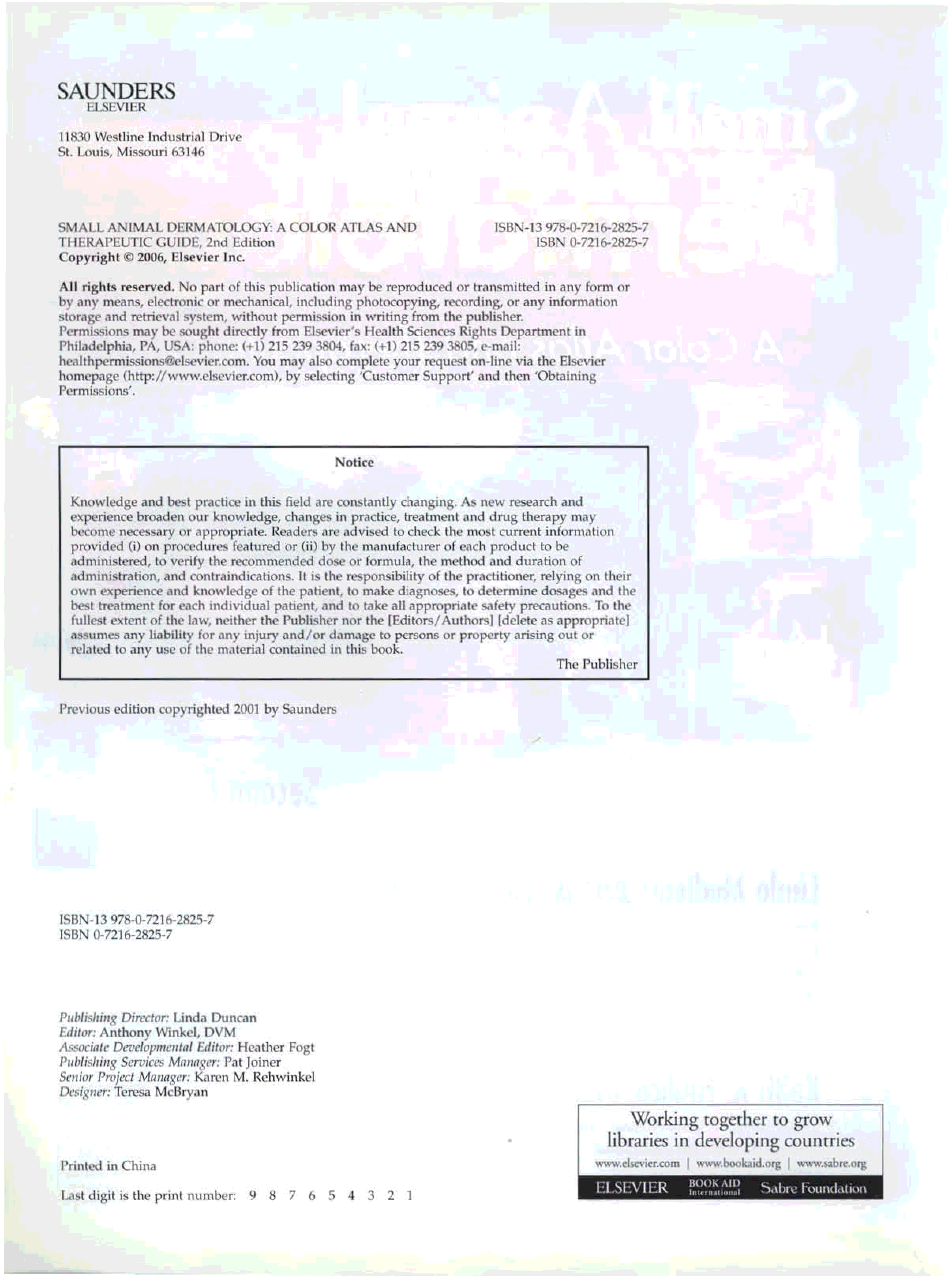 SAUNDERS
ELSEVIER

11830 Westline Industrial Drive
St. Louis, Missouri 63146

SMALL ANIMAL DERMATOLOGY: A COLOR ATLAS AND THERAPEUTIC GUIDE, 2nd Edition
Copyright © 2006, Elsevier Inc.

ISBN-13 978-0-7216-2825-7
ISBN 0-7216-2825-7

All rights reserved. No part of this publication may be reproduced or transmitted in any form or by any means, electronic or mechanical, including photocopying, recording, or any information storage and retrieval system, without permission in writing from the publisher.
Permissions may be sought directly from Elsevier's Health Sciences Rights Department in Philadelphia, PA, USA: phone: (+1) 215 239 3804, fax: (+1) 215 239 3805, e-mail: healthpermissions@elsevier.com. You may also complete your request on-line via the Elsevier homepage (http://www.elsevier.com), by selecting 'Customer Support' and then 'Obtaining Permissions'.

Notice

Knowledge and best practice in this field are constantly changing. As new research and experience broaden our knowledge, changes in practice, treatment and drug therapy may become necessary or appropriate. Readers are advised to check the most current information provided (i) on procedures featured or (ii) by the manufacturer of each product to be administered, to verify the recommended dose or formula, the method and duration of administration, and contraindications. It is the responsibility of the practitioner, relying on their own experience and knowledge of the patient, to make diagnoses, to determine dosages and the best treatment for each individual patient, and to take all appropriate safety precautions. To the fullest extent of the law, neither the Publisher nor the [Editors/Authors] [delete as appropriate] assumes any liability for any injury and/or damage to persons or property arising out or related to any use of the material contained in this book.
The Publisher

Previous edition copyrighted 2001 by Saunders

ISBN-13 978-0-7216-2825-7
ISBN 0-7216-2825-7

Publishing Director: Linda Duncan
Editor: Anthony Winkel, DVM
Associate Developmental Editor: Heather Fogt
Publishing Services Manager: Pat Joiner
Senior Project Manager: Karen M. Rehwinkel
Designer: Teresa McBryan

Printed in China

Last digit is the print number: 9 8 7 6 5 4 3 2 1

Working together to grow libraries in developing countries
www.elsevier.com | www.bookaid.org | www.sabre.org
ELSEVIER BOOK AID International Sabre Foundation